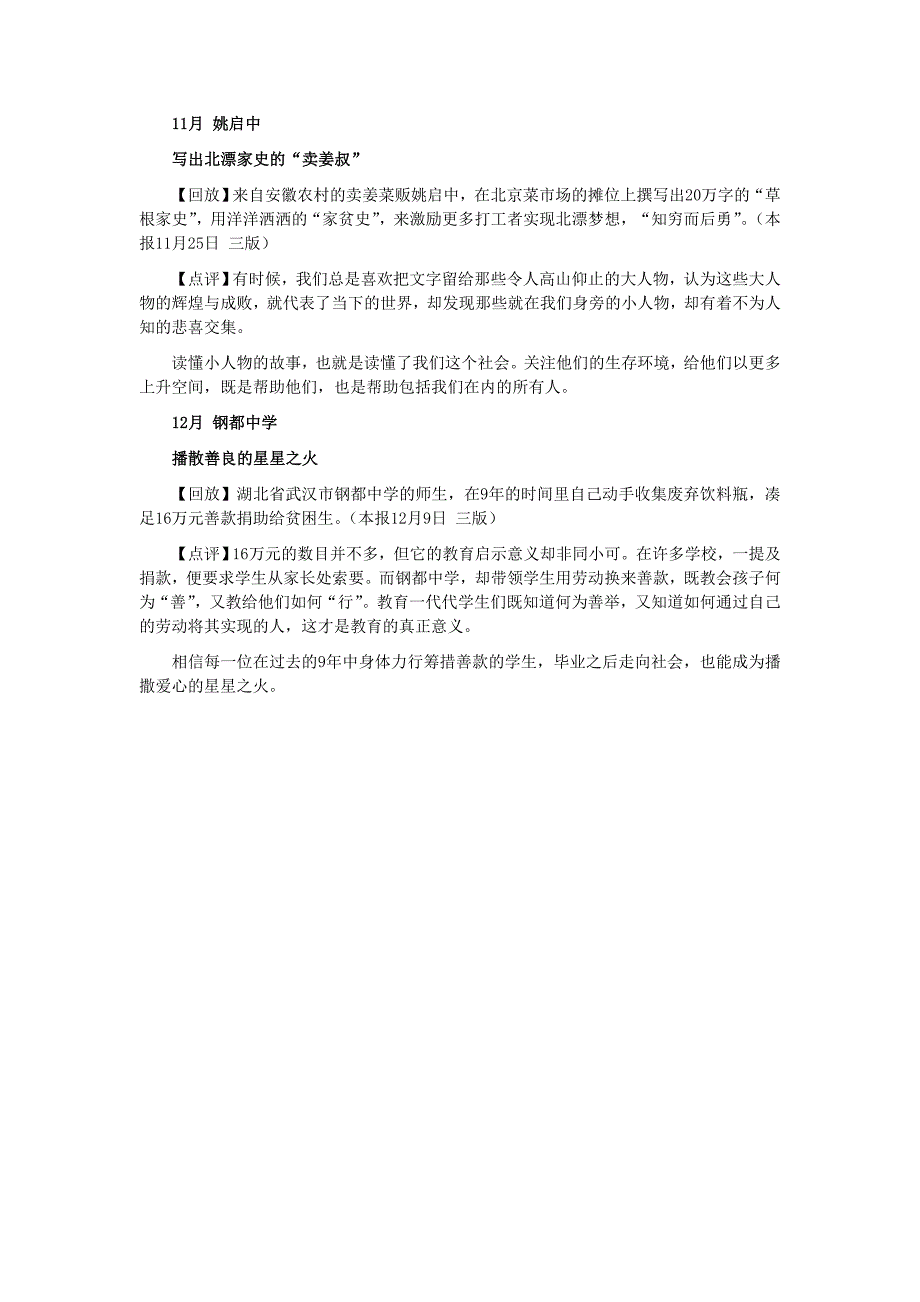 11月 姚启中

写出北漂家史的“卖姜叔”

【回放】来自安徽农村的卖姜菜贩姚启中，在北京菜市场的摊位上撰写出20万字的“草根家史”，用洋洋洒洒的“家贫史”，来激励更多打工者实现北漂梦想，“知穷而后勇”。（本报11月25日 三版）

【点评】有时候，我们总是喜欢把文字留给那些令人高山仰止的大人物，认为这些大人物的辉煌与成败，就代表了当下的世界，却发现那些就在我们身旁的小人物，却有着不为人知的悲喜交集。

读懂小人物的故事，也就是读懂了我们这个社会。关注他们的生存环境，给他们以更多上升空间，既是帮助他们，也是帮助包括我们在内的所有人。

12月 钢都中学

播散善良的星星之火

【回放】湖北省武汉市钢都中学的师生，在9年的时间里自己动手收集废弃饮料瓶，凑足16万元善款捐助给贫困生。（本报12月9日 三版）

【点评】16万元的数目并不多，但它的教育启示意义却非同小可。在许多学校，一提及捐款，便要求学生从家长处索要。而钢都中学，却带领学生用劳动换来善款，既教会孩子何为“善”，又教给他们如何“行”。教育一代代学生们既知道何为善举，又知道如何通过自己的劳动将其实现的人，这才是教育的真正意义。

相信每一位在过去的9年中身体力行筹措善款的学生，毕业之后走向社会，也能成为播撒爱心的星星之火。